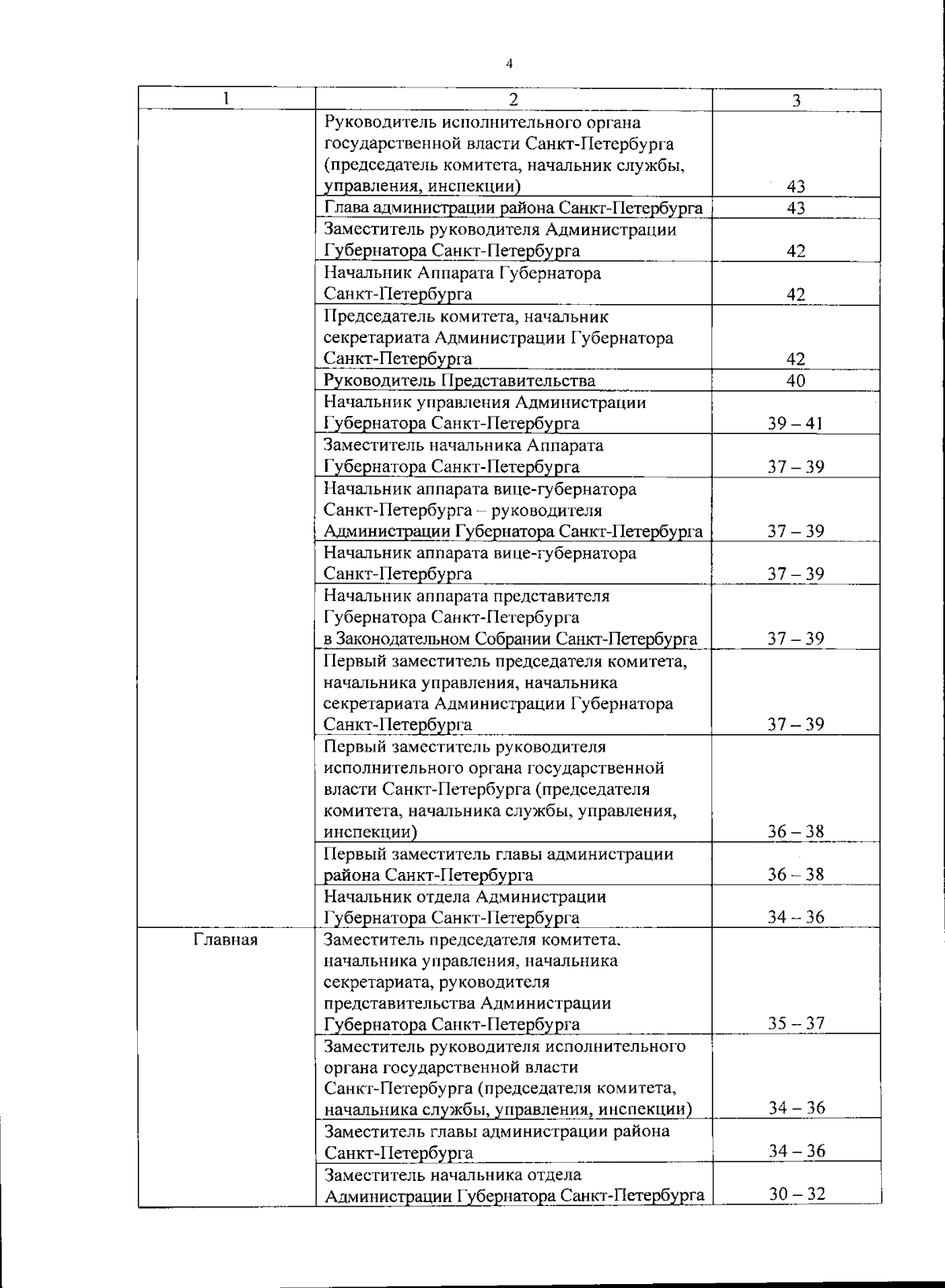 4

| 1 | 2 | 3 |
|---|---|---|
| | Руководитель исполнительного органа государственной власти Санкт-Петербурга (председатель комитета, начальник службы, управления, инспекции) | 43 |
| | Глава администрации района Санкт-Петербурга | 43 |
| | Заместитель руководителя Администрации Губернатора Санкт-Петербурга | 42 |
| | Начальник Аппарата Губернатора Санкт-Петербурга | 42 |
| | Председатель комитета, начальник секретариата Администрации Губернатора Санкт-Петербурга | 42 |
| | Руководитель Представительства | 40 |
| | Начальник управления Администрации Губернатора Санкт-Петербурга | 39 – 41 |
| | Заместитель начальника Аппарата Губернатора Санкт-Петербурга | 37 – 39 |
| | Начальник аппарата вице-губернатора Санкт-Петербурга – руководителя Администрации Губернатора Санкт-Петербурга | 37 – 39 |
| | Начальник аппарата вице-губернатора Санкт-Петербурга | 37 – 39 |
| | Начальник аппарата представителя Губернатора Санкт-Петербурга в Законодательном Собрании Санкт-Петербурга | 37 – 39 |
| | Первый заместитель председателя комитета, начальника управления, начальника секретариата Администрации Губернатора Санкт-Петербурга | 37 – 39 |
| | Первый заместитель руководителя исполнительного органа государственной власти Санкт-Петербурга (председателя комитета, начальника службы, управления, инспекции) | 36 – 38 |
| | Первый заместитель главы администрации района Санкт-Петербурга | 36 – 38 |
| | Начальник отдела Администрации Губернатора Санкт-Петербурга | 34 – 36 |
| Главная | Заместитель председателя комитета, начальника управления, начальника секретариата, руководителя представительства Администрации Губернатора Санкт-Петербурга | 35 – 37 |
| | Заместитель руководителя исполнительного органа государственной власти Санкт-Петербурга (председателя комитета, начальника службы, управления, инспекции) | 34 – 36 |
| | Заместитель главы администрации района Санкт-Петербурга | 34 – 36 |
| | Заместитель начальника отдела Администрации Губернатора Санкт-Петербурга | 30 – 32 |